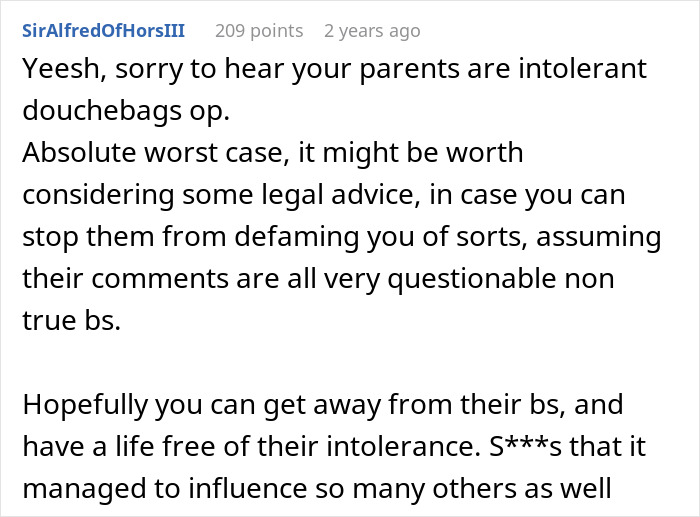 SirAlfredOfHorsIII 209 points 2 years ago

Yeesh, sorry to hear your parents are intolerant douchebags op.
Absolute worst case, it might be worth considering some legal advice, in case you can stop them from defaming you of sorts, assuming their comments are all very questionable non true bs.

Hopefully you can get away from their bs, and have a life free of their intolerance. S***s that it managed to influence so many others as well